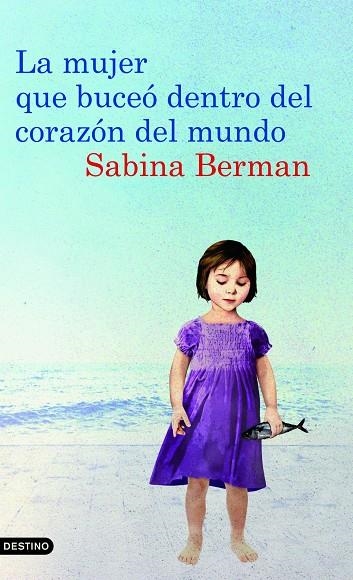 La mujer
que buceó dentro del
corazón del mundo
Sabina Berman

DESTINO